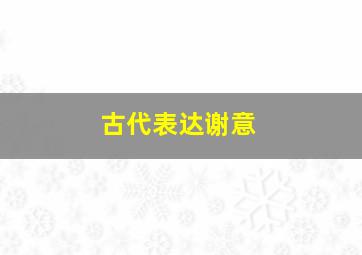 古代表达谢意